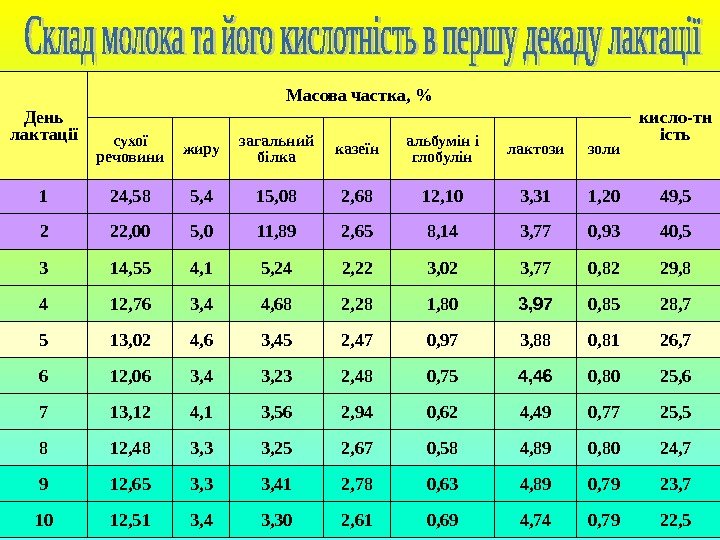 Склад молока та його кислотність в першу декаду лактації

| День лактації | Масова частка, % | | | | | | | кисло-тн ість |
|---|---|---|---|---|---|---|---|---|
| | сухої речовини | жиру | загальний білка | казеїн | альбумін і глобулін | лактози | золи | |
| 1 | 24,58 | 5,4 | 15,08 | 2,68 | 12,10 | 3,31 | 1,20 | 49,5 |
| 2 | 22,00 | 5,0 | 11,89 | 2,65 | 8,14 | 3,77 | 0,93 | 40,5 |
| 3 | 14,55 | 4,1 | 5,24 | 2,22 | 3,02 | 3,77 | 0,82 | 29,8 |
| 4 | 12,76 | 3,4 | 4,68 | 2,28 | 1,80 | 3,97 | 0,85 | 28,7 |
| 5 | 13,02 | 4,6 | 3,45 | 2,47 | 0,97 | 3,88 | 0,81 | 26,7 |
| 6 | 12,06 | 3,4 | 3,23 | 2,48 | 0,75 | 4,46 | 0,80 | 25,6 |
| 7 | 13,12 | 4,1 | 3,56 | 2,94 | 0,62 | 4,49 | 0,77 | 25,5 |
| 8 | 12,48 | 3,3 | 3,25 | 2,67 | 0,58 | 4,89 | 0,80 | 24,7 |
| 9 | 12,65 | 3,3 | 3,41 | 2,78 | 0,63 | 4,89 | 0,79 | 23,7 |
| 10 | 12,51 | 3,4 | 3,30 | 2,61 | 0,69 | 4,74 | 0,79 | 22,5 |